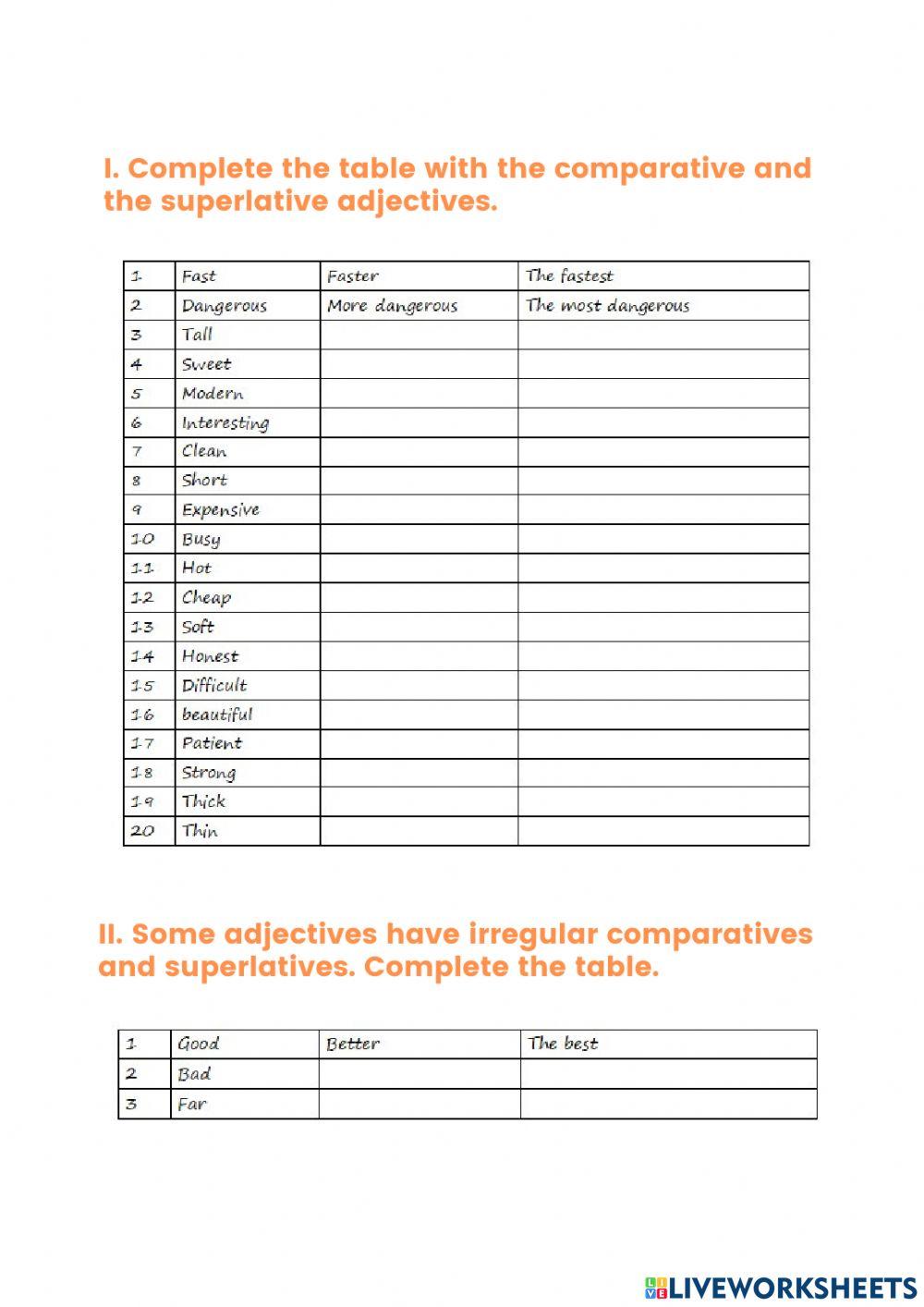 I. Complete the table with the comparative and the superlative adjectives.

| 1 | Fast | Faster | The fastest |
|---|---|---|---|
| 2 | Dangerous | More dangerous | The most dangerous |
| 3 | Tall | | |
| 4 | Sweet | | |
| 5 | Modern | | |
| 6 | Interesting | | |
| 7 | Clean | | |
| 8 | Short | | |
| 9 | Expensive | | |
| 10 | Busy | | |
| 11 | Hot | | |
| 12 | Cheap | | |
| 13 | Soft | | |
| 14 | Honest | | |
| 15 | Difficult | | |
| 16 | beautiful | | |
| 17 | Patient | | |
| 18 | Strong | | |
| 19 | Thick | | |
| 20 | Thin | | |

II. Some adjectives have irregular comparatives and superlatives. Complete the table.

| 1 | Good | Better | The best |
|---|---|---|---|
| 2 | Bad | | |
| 3 | Far | | |

LIVEWORKSHEETS